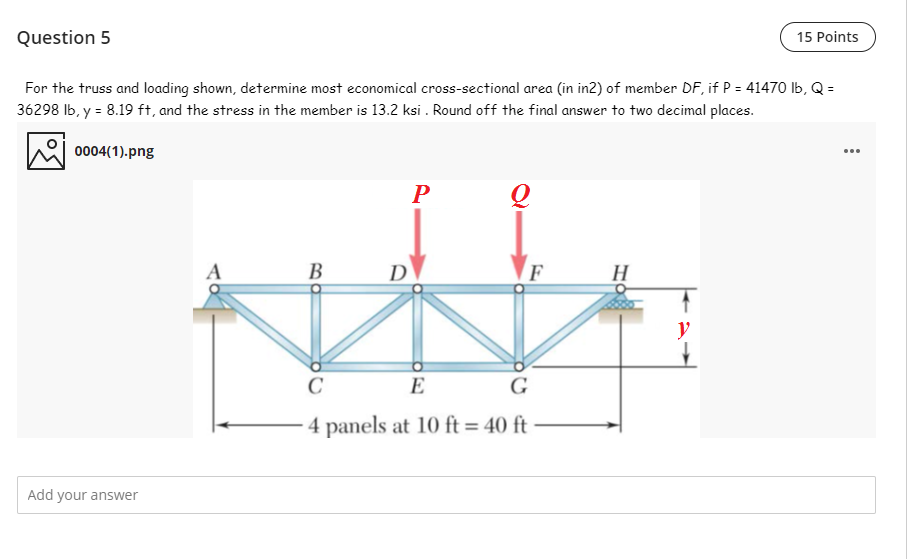 Question 5

15 Points

For the truss and loading shown, determine most economical cross-sectional area (in in2) of member DF, if P = 41470 lb, Q = 36298 lb, y = 8.19 ft, and the stress in the member is 13.2 ksi . Round off the final answer to two decimal places.

0004(1).png

...

P
Q
A
B
D
F
H
y
C
E
G
4 panels at 10 ft = 40 ft

Add your answer